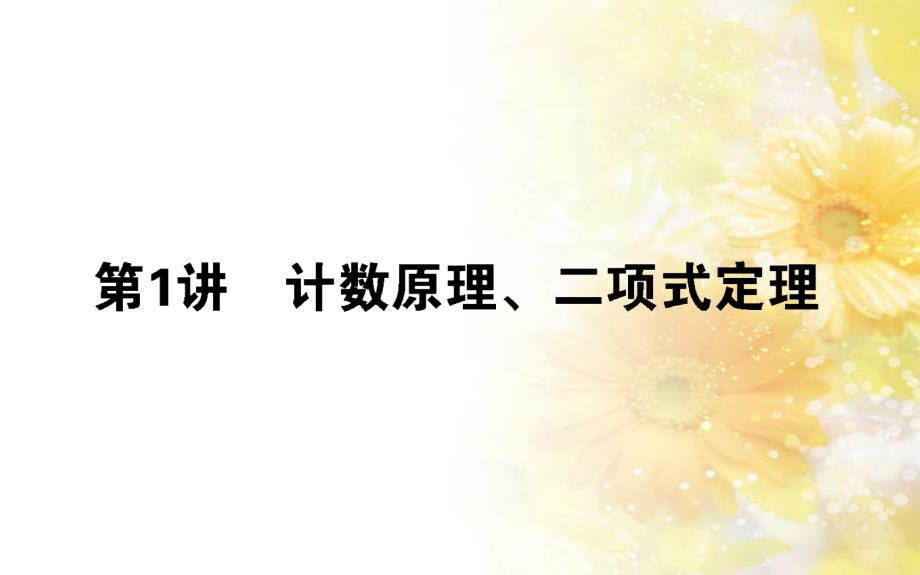 第1讲　计数原理、二项式定理